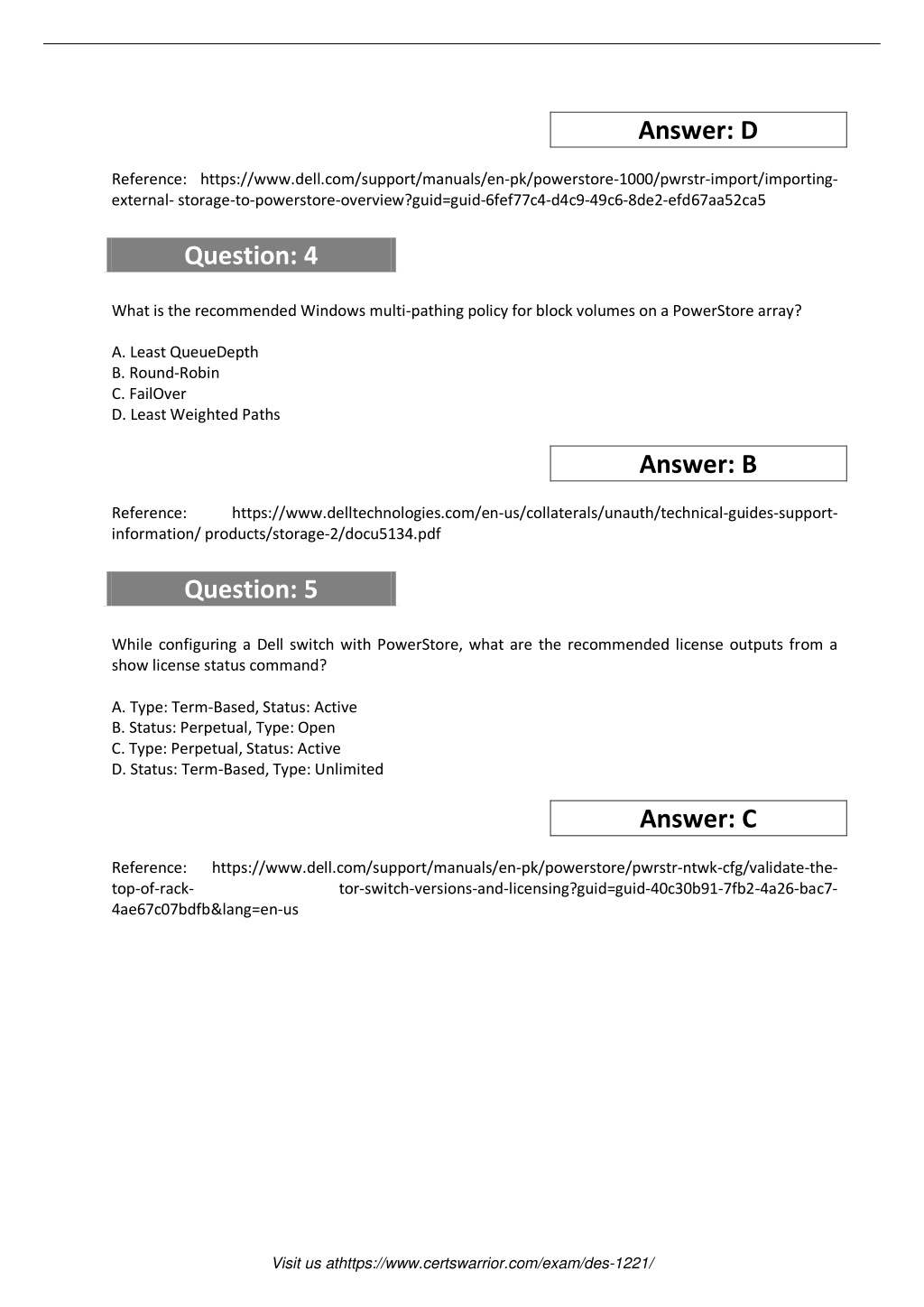 Answer: D

Reference: https://www.dell.com/support/manuals/en-pk/powerstore-1000/pwrstr-import/importing-external- storage-to-powerstore-overview?guid=guid-6fef77c4-d4c9-49c6-8de2-efd67aa52ca5

Question: 4

What is the recommended Windows multi-pathing policy for block volumes on a PowerStore array?

A. Least QueueDepth
B. Round-Robin
C. FailOver
D. Least Weighted Paths

Answer: B

Reference: https://www.delltechnologies.com/en-us/collaterals/unauth/technical-guides-support-information/ products/storage-2/docu5134.pdf

Question: 5

While configuring a Dell switch with PowerStore, what are the recommended license outputs from a show license status command?

A. Type: Term-Based, Status: Active
B. Status: Perpetual, Type: Open
C. Type: Perpetual, Status: Active
D. Status: Term-Based, Type: Unlimited

Answer: C

Reference: https://www.dell.com/support/manuals/en-pk/powerstore/pwrstr-ntwk-cfg/validate-the-top-of-rack- tor-switch-versions-and-licensing?guid=guid-40c30b91-7fb2-4a26-bac7-4ae67c07bdfb&lang=en-us

Visit us athttps://www.certswarrior.com/exam/des-1221/